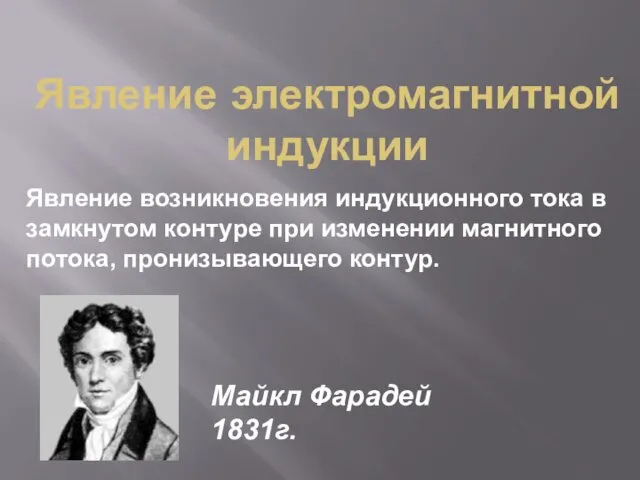 Явление электромагнитной индукции

Явление возникновения индукционного тока в замкнутом контуре при изменении магнитного потока, пронизывающего контур.

Майкл Фарадей
1831г.